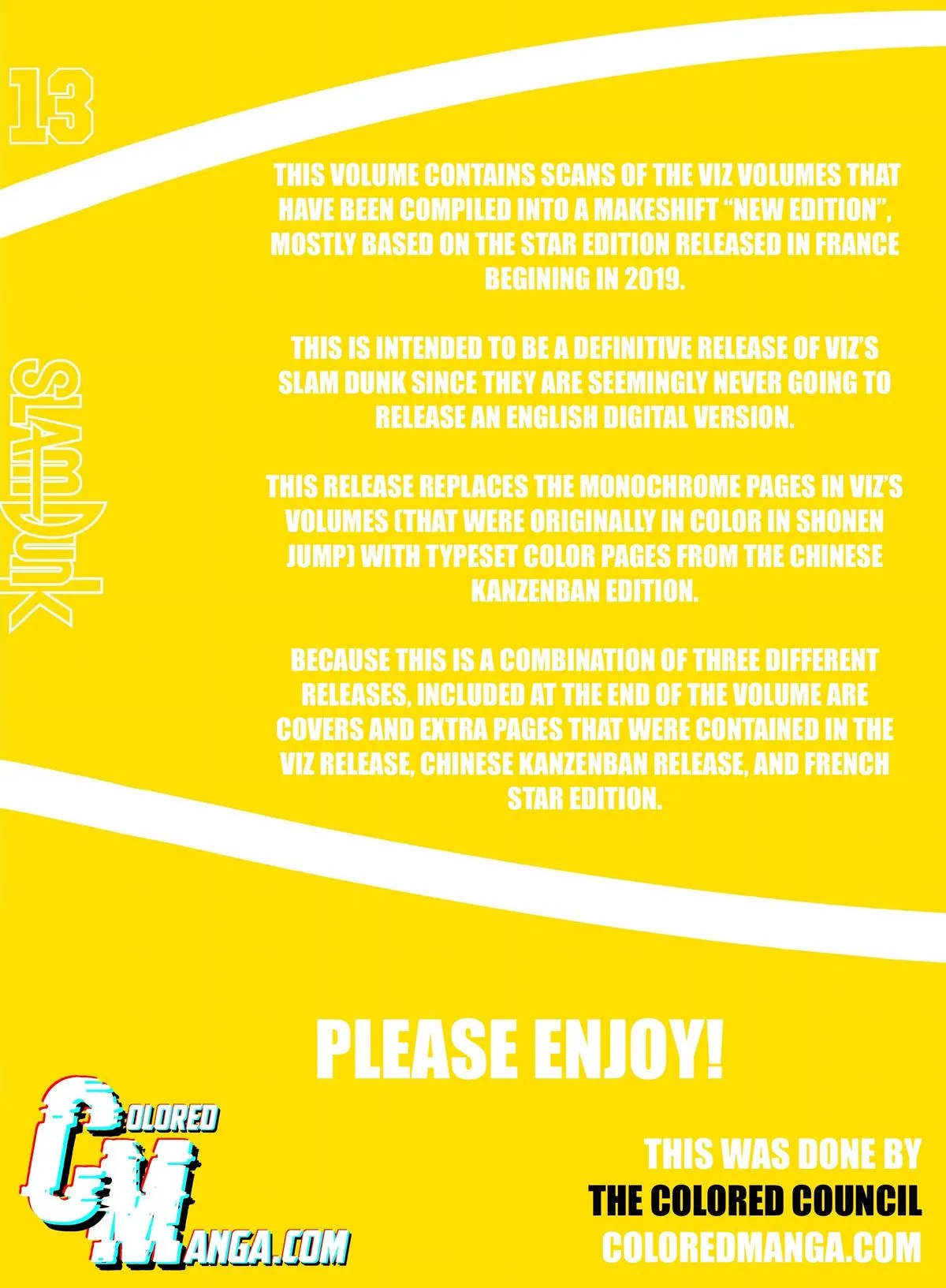 13

SLAM DUNK

THIS VOLUME CONTAINS SCANS OF THE VIZ VOLUMES THAT HAVE BEEN COMPILED INTO A MAKESHIFT "NEW EDITION", MOSTLY BASED ON THE STAR EDITION RELEASED IN FRANCE BEGINING IN 2019.

THIS IS INTENDED TO BE A DEFINITIVE RELEASE OF VIZ'S SLAM DUNK SINCE THEY ARE SEEMINGLY NEVER GOING TO RELEASE AN ENGLISH DIGITAL VERSION.

THIS RELEASE REPLACES THE MONOCHROME PAGES IN VIZ'S VOLUMES (THAT WERE ORIGINALLY IN COLOR IN SHONEN JUMP) WITH TYPESET COLOR PAGES FROM THE CHINESE KANZENBAN EDITION.

BECAUSE THIS IS A COMBINATION OF THREE DIFFERENT RELEASES, INCLUDED AT THE END OF THE VOLUME ARE COVERS AND EXTRA PAGES THAT WERE CONTAINED IN THE VIZ RELEASE, CHINESE KANZENBAN RELEASE, AND FRENCH STAR EDITION.

PLEASE ENJOY!

COLORED MANGA.COM

THIS WAS DONE BY
THE COLORED COUNCIL
COLOREDMANGA.COM